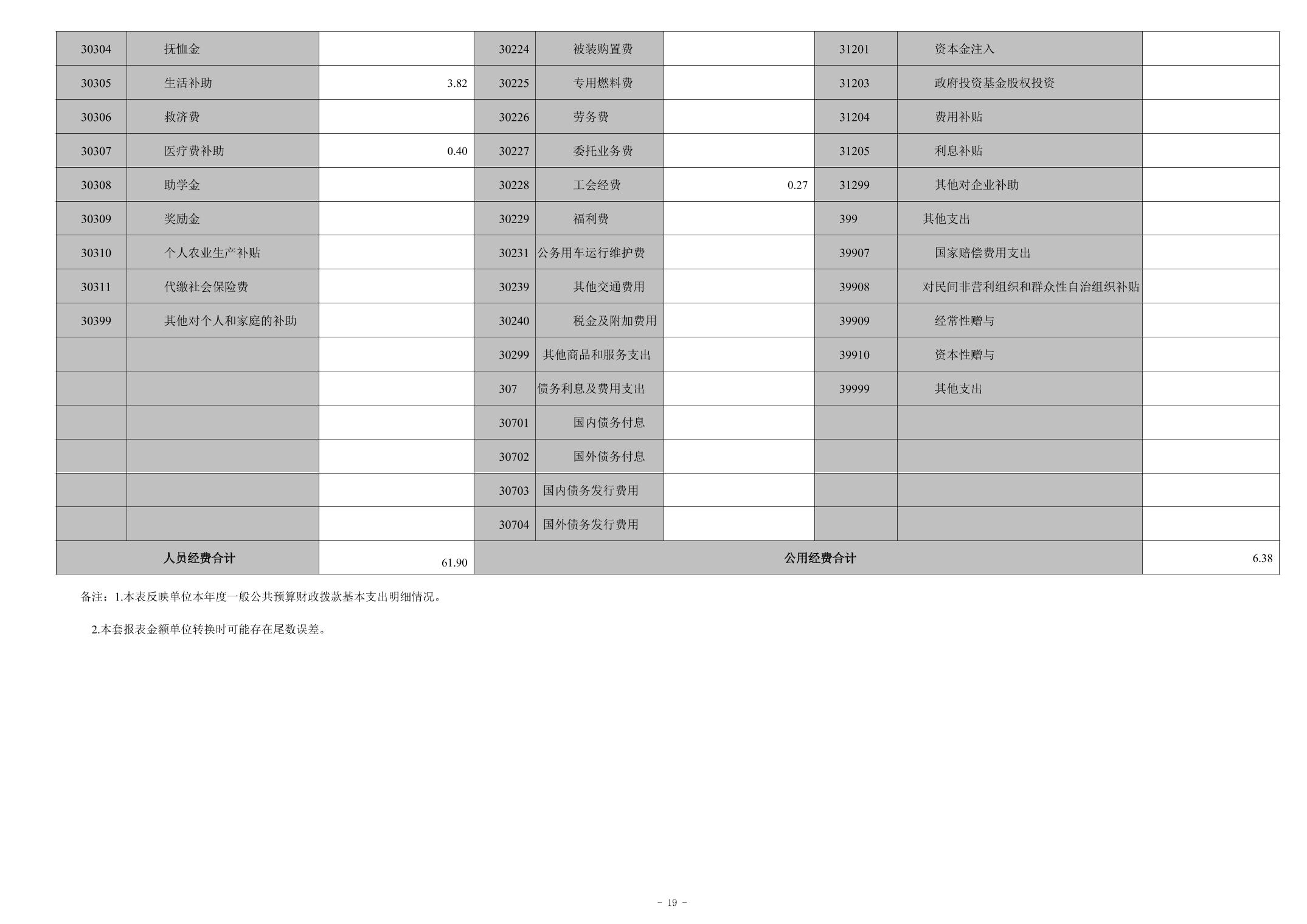 | 30304 | 抚恤金 |  | 30224 | 被装购置费 |  | 31201 | 资本金注入 |  |
|---|---|---|---|---|---|---|---|---|
| 30305 | 生活补助 | 3.82 | 30225 | 专用燃料费 |  | 31203 | 政府投资基金股权投资 |  |
| 30306 | 救济费 |  | 30226 | 劳务费 |  | 31204 | 费用补贴 |  |
| 30307 | 医疗费补助 | 0.40 | 30227 | 委托业务费 |  | 31205 | 利息补贴 |  |
| 30308 | 助学金 |  | 30228 | 工会经费 | 0.27 | 31299 | 其他对企业补助 |  |
| 30309 | 奖励金 |  | 30229 | 福利费 |  | 399 | 其他支出 |  |
| 30310 | 个人农业生产补贴 |  | 30231 | 公务用车运行维护费 |  | 39907 | 国家赔偿费用支出 |  |
| 30311 | 代缴社会保险费 |  | 30239 | 其他交通费用 |  | 39908 | 对民间非营利组织和群众性自治组织补贴 |  |
| 30399 | 其他对个人和家庭的补助 |  | 30240 | 税金及附加费用 |  | 39909 | 经常性赠与 |  |
|  |  |  | 30299 | 其他商品和服务支出 |  | 39910 | 资本性赠与 |  |
|  |  |  | 307 | 债务利息及费用支出 |  | 39999 | 其他支出 |  |
|  |  |  | 30701 | 国内债务付息 |  |  |  |  |
|  |  |  | 30702 | 国外债务付息 |  |  |  |  |
|  |  |  | 30703 | 国内债务发行费用 |  |  |  |  |
|  |  |  | 30704 | 国外债务发行费用 |  |  |  |  |
| 人员经费合计 |  | 61.90 | 公用经费合计 |  |  |  |  | 6.38 |

备注：1.本表反映单位本年度一般公共预算财政拨款基本支出明细情况。

2.本套报表金额单位转换时可能存在尾数误差。

- 19 -